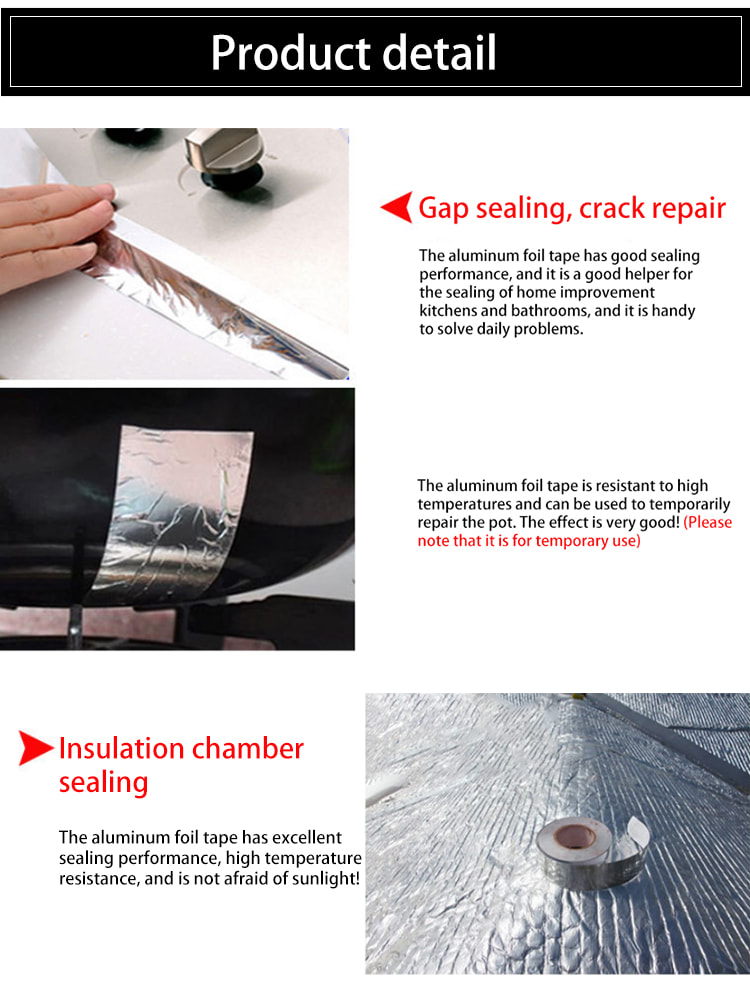 Product detail

Gap sealing, crack repair

The aluminum foil tape has good sealing performance, and it is a good helper for the sealing of home improvement kitchens and bathrooms, and it is handy to solve daily problems.

The aluminum foil tape is resistant to high temperatures and can be used to temporarily repair the pot. The effect is very good! (Please note that it is for temporary use)

Insulation chamber sealing

The aluminum foil tape has excellent sealing performance, high temperature resistance, and is not afraid of sunlight!